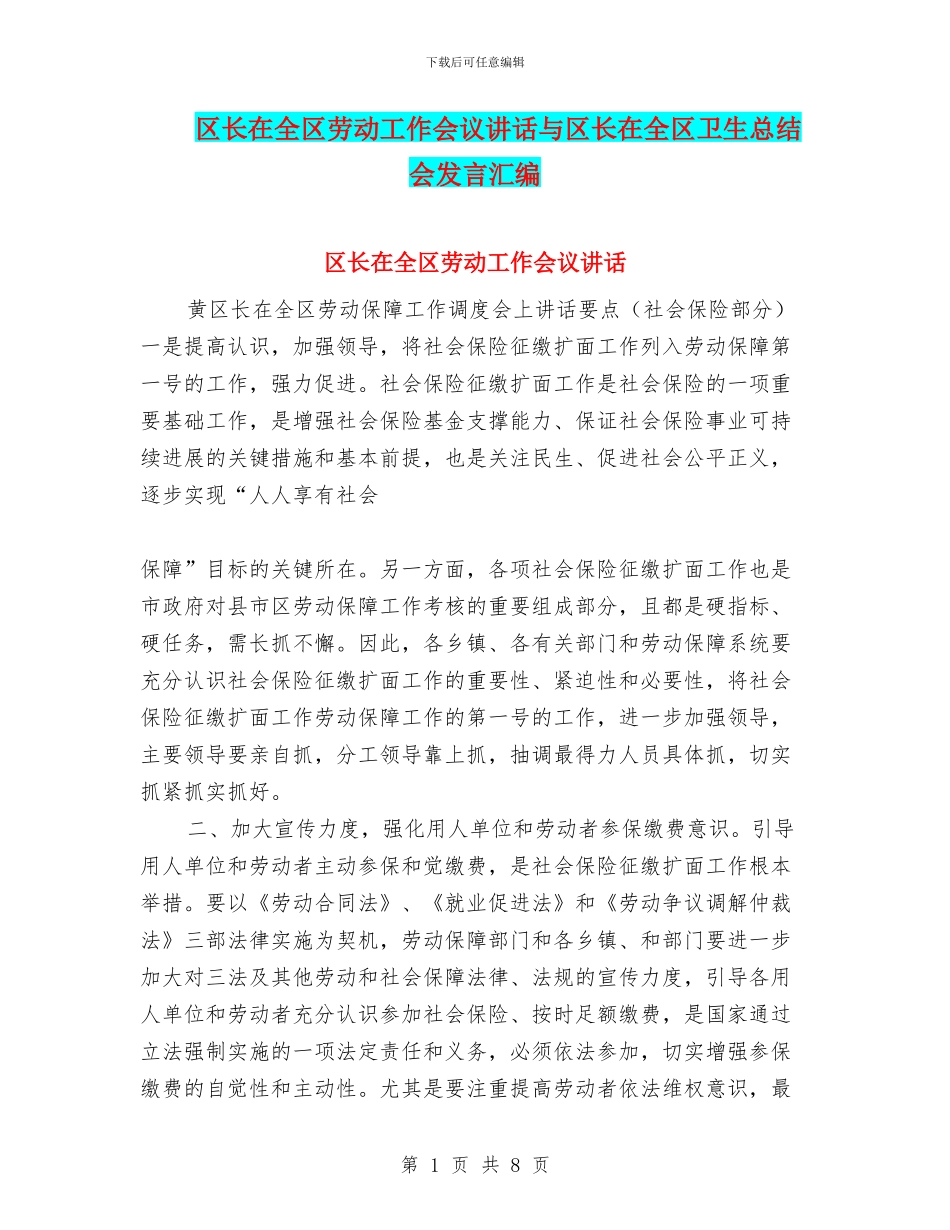 下载后可任意编辑

区长在全区劳动工作会议讲话与区长在全区卫生总结会发言汇编

区长在全区劳动工作会议讲话

黄区长在全区劳动保障工作调度会上讲话要点（社会保险部分）一是提高认识，加强领导，将社会保险征缴扩面工作列入劳动保障第一号的工作，强力促进。社会保险征缴扩面工作是社会保险的一项重要基础工作，是增强社会保险基金支撑能力、保证社会保险事业可持续进展的关键措施和基本前提，也是关注民生、促进社会公平正义，逐步实现“人人享有社会

保障”目标的关键所在。另一方面，各项社会保险征缴扩面工作也是市政府对县市区劳动保障工作考核的重要组成部分，且都是硬指标、硬任务，需长抓不懈。因此，各乡镇、各有关部门和劳动保障系统要充分认识社会保险征缴扩面工作的重要性、紧迫性和必要性，将社会保险征缴扩面工作劳动保障工作的第一号的工作，进一步加强领导，主要领导要亲自抓，分工领导靠上抓，抽调最得力人员具体抓，切实抓紧抓实抓好。

二、加大宣传力度，强化用人单位和劳动者参保缴费意识。引导用人单位和劳动者主动参保和觉缴费，是社会保险征缴扩面工作根本举措。要以《劳动合同法》、《就业促进法》和《劳动争议调解仲裁法》三部法律实施为契机，劳动保障部门和各乡镇、和部门要进一步加大对三法及其他劳动和社会保障法律、法规的宣传力度，引导各用人单位和劳动者充分认识参加社会保险、按时足额缴费，是国家通过立法强制实施的一项法定责任和义务，必须依法参加，切实增强参保缴费的自觉性和主动性。尤其是要注重提高劳动者依法维权意识，最

第 1 页 共 8 页